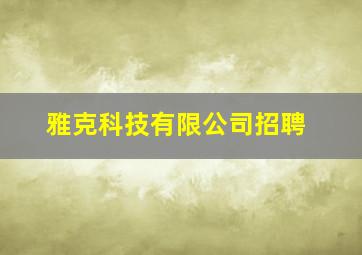 雅克科技有限公司招聘